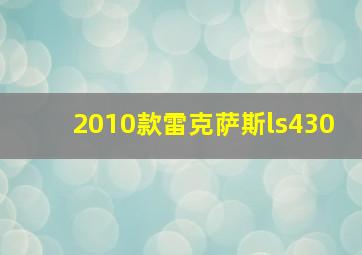 2010款雷克萨斯ls430